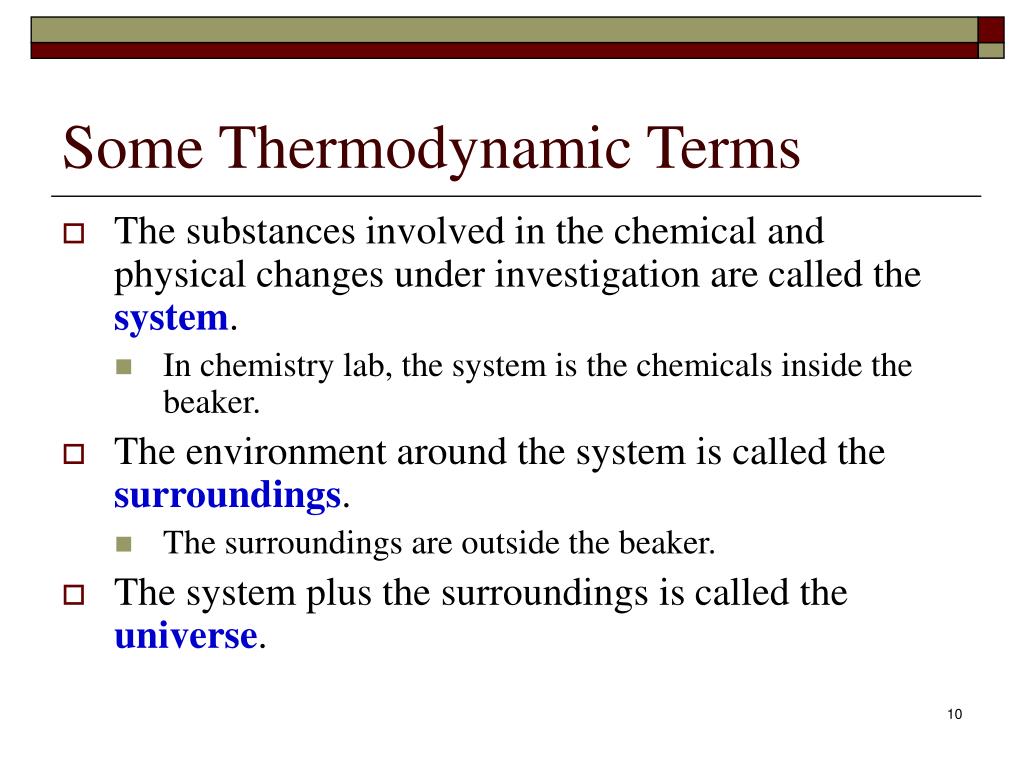 Some Thermodynamic Terms

The substances involved in the chemical and physical changes under investigation are called the system.

In chemistry lab, the system is the chemicals inside the beaker.

The environment around the system is called the surroundings.

The surroundings are outside the beaker.

The system plus the surroundings is called the universe.

10